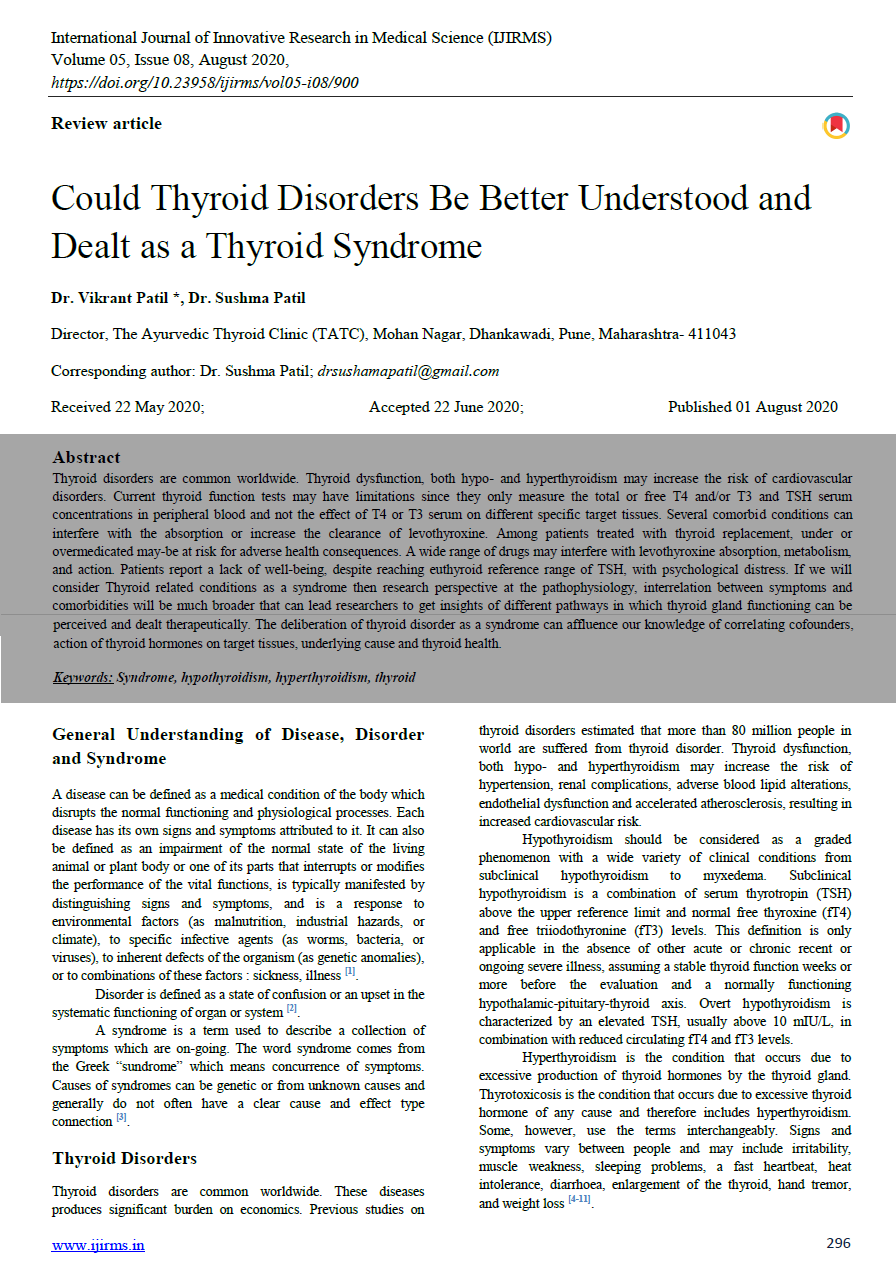 International Journal of Innovative Research in Medical Science (IJIRMS)
Volume 05, Issue 08, August 2020,
https://doi.org/10.23958/ijirms/vol05-i08/900

Review article

Could Thyroid Disorders Be Better Understood and Dealt as a Thyroid Syndrome

Dr. Vikrant Patil *, Dr. Sushma Patil

Director, The Ayurvedic Thyroid Clinic (TATC), Mohan Nagar, Dhankawadi, Pune, Maharashtra- 411043

Corresponding author: Dr. Sushma Patil; drsushamapatil@gmail.com

Received 22 May 2020; Accepted 22 June 2020; Published 01 August 2020

Abstract

Thyroid disorders are common worldwide. Thyroid dysfunction, both hypo- and hyperthyroidism may increase the risk of cardiovascular disorders. Current thyroid function tests may have limitations since they only measure the total or free T4 and/or T3 and TSH serum concentrations in peripheral blood and not the effect of T4 or T3 serum on different specific target tissues. Several comorbid conditions can interfere with the absorption or increase the clearance of levothyroxine. Among patients treated with thyroid replacement, under or overmedicated may-be at risk for adverse health consequences. A wide range of drugs may interfere with levothyroxine absorption, metabolism, and action. Patients report a lack of well-being, despite reaching euthyroid reference range of TSH, with psychological distress. If we will consider Thyroid related conditions as a syndrome then research perspective at the pathophysiology, interrelation between symptoms and comorbidities will be much broader that can lead researchers to get insights of different pathways in which thyroid gland functioning can be perceived and dealt therapeutically. The deliberation of thyroid disorder as a syndrome can affluence our knowledge of correlating cofounders, action of thyroid hormones on target tissues, underlying cause and thyroid health.

Keywords: Syndrome, hypothyroidism, hyperthyroidism, thyroid

General Understanding of Disease, Disorder and Syndrome

A disease can be defined as a medical condition of the body which disrupts the normal functioning and physiological processes. Each disease has its own signs and symptoms attributed to it. It can also be defined as an impairment of the normal state of the living animal or plant body or one of its parts that interrupts or modifies the performance of the vital functions, is typically manifested by distinguishing signs and symptoms, and is a response to environmental factors (as malnutrition, industrial hazards, or climate), to specific infective agents (as worms, bacteria, or viruses), to inherent defects of the organism (as genetic anomalies), or to combinations of these factors : sickness, illness $^{[1]}$.

Disorder is defined as a state of confusion or an upset in the systematic functioning of organ or system $^{[2]}$.

A syndrome is a term used to describe a collection of symptoms which are on-going. The word syndrome comes from the Greek "sundrome" which means concurrence of symptoms. Causes of syndromes can be genetic or from unknown causes and generally do not often have a clear cause and effect type connection $^{[3]}$.

Thyroid Disorders

Thyroid disorders are common worldwide. These diseases produces significant burden on economics. Previous studies on thyroid disorders estimated that more than 80 million people in world are suffered from thyroid disorder. Thyroid dysfunction, both hypo- and hyperthyroidism may increase the risk of hypertension, renal complications, adverse blood lipid alterations, endothelial dysfunction and accelerated atherosclerosis, resulting in increased cardiovascular risk.

Hypothyroidism should be considered as a graded phenomenon with a wide variety of clinical conditions from subclinical hypothyroidism to myxedema. Subclinical hypothyroidism is a combination of serum thyrotropin (TSH) above the upper reference limit and normal free thyroxine (fT4) and free triiodothyronine (fT3) levels. This definition is only applicable in the absence of other acute or chronic recent or ongoing severe illness, assuming a stable thyroid function weeks or more before the evaluation and a normally functioning hypothalamic-pituitary-thyroid axis. Overt hypothyroidism is characterized by an elevated TSH, usually above 10 mIU/L, in combination with reduced circulating fT4 and fT3 levels.

Hyperthyroidism is the condition that occurs due to excessive production of thyroid hormones by the thyroid gland. Thyrotoxicosis is the condition that occurs due to excessive thyroid hormone of any cause and therefore includes hyperthyroidism. Some, however, use the terms interchangeably. Signs and symptoms vary between people and may include irritability, muscle weakness, sleeping problems, a fast heartbeat, heat intolerance, diarrhoea, enlargement of the thyroid, hand tremor, and weight loss $^{[4-11]}$.

www.ijirms.in 296